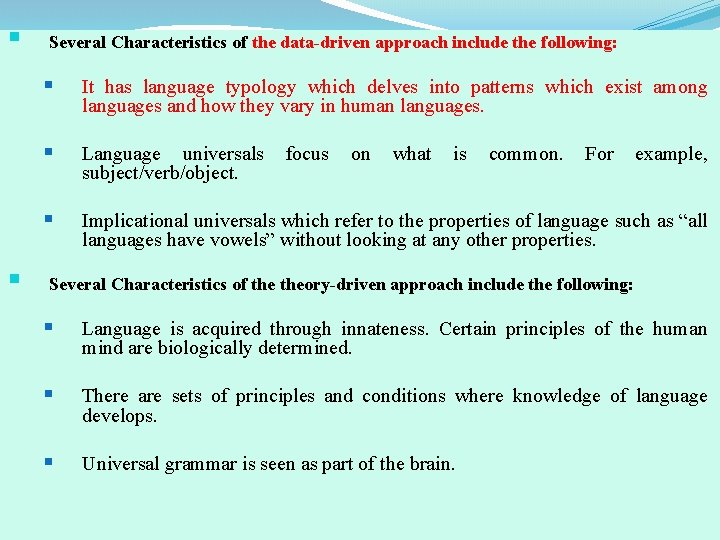 Several Characteristics of the data-driven approach include the following:

It has language typology which delves into patterns which exist among languages and how they vary in human languages.

Language universals focus on what is common. For example, subject/verb/object.

Implicational universals which refer to the properties of language such as “all languages have vowels” without looking at any other properties.

Several Characteristics of the theory-driven approach include the following:

Language is acquired through innateness. Certain principles of the human mind are biologically determined.

There are sets of principles and conditions where knowledge of language develops.

Universal grammar is seen as part of the brain.